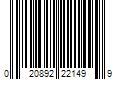 0 20892 22149 9